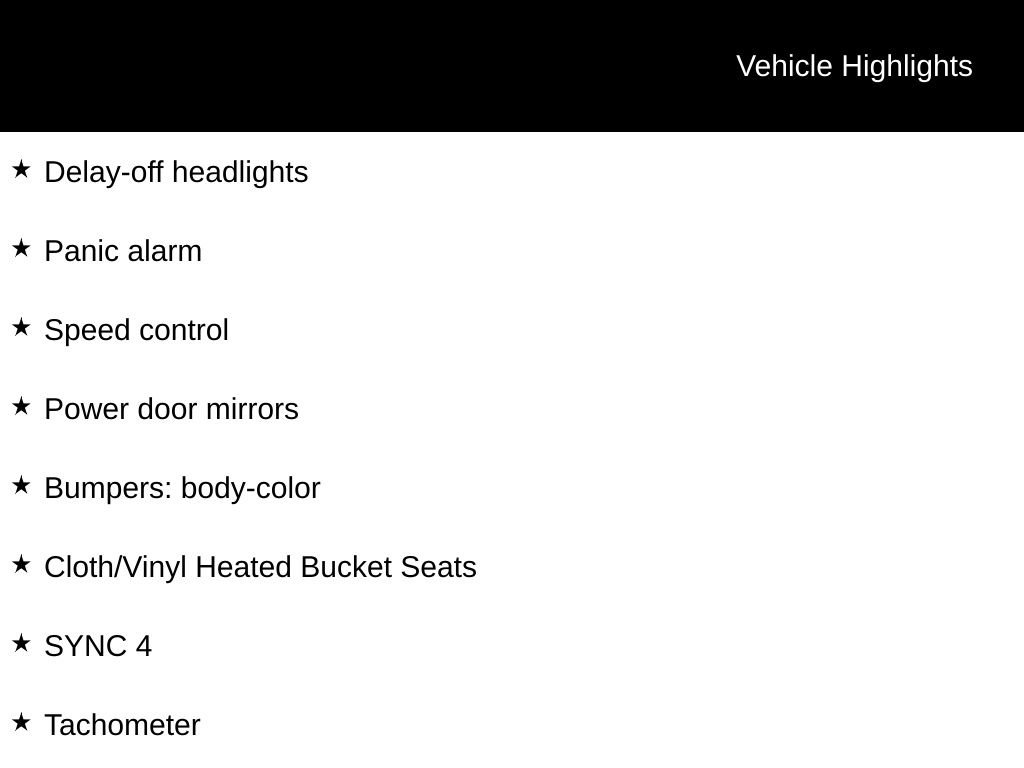 Vehicle Highlights

★ Delay-off headlights

★ Panic alarm

★ Speed control

★ Power door mirrors

★ Bumpers: body-color

★ Cloth/Vinyl Heated Bucket Seats

★ SYNC 4

★ Tachometer